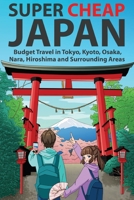 SUPER CHEAP JAPAN

Budget Travel in Tokyo, Kyoto, Osaka, Nara, Hiroshima and Surrounding Areas